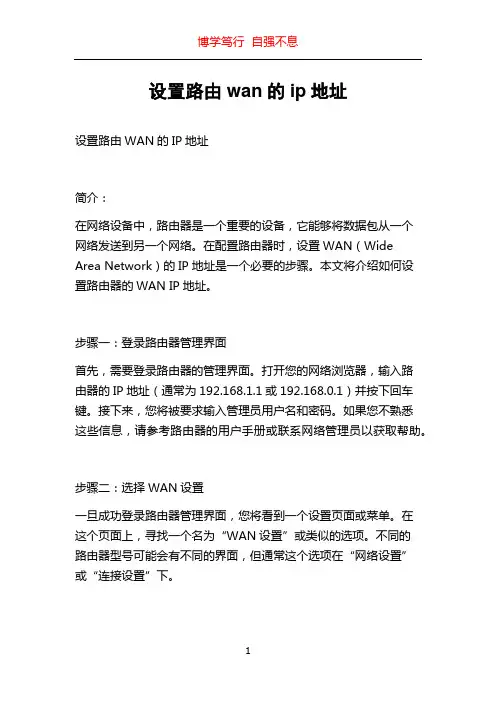 博学笃行 自强不息

设置路由 wan 的 ip 地址

设置路由 WAN 的 IP 地址

简介：

在网络设备中，路由器是一个重要的设备，它能够将数据包从一个网络发送到另一个网络。在配置路由器时，设置 WAN（Wide Area Network）的 IP 地址是一个必要的步骤。本文将介绍如何设置路由器的 WAN IP 地址。

步骤一：登录路由器管理界面

首先，需要登录路由器的管理界面。打开您的网络浏览器，输入路由器的 IP 地址（通常为 192.168.1.1 或 192.168.0.1）并按下回车键。接下来，您将被要求输入管理员用户名和密码。如果您不熟悉这些信息，请参考路由器的用户手册或联系网络管理员以获取帮助。

步骤二：选择 WAN 设置

一旦成功登录路由器管理界面，您将看到一个设置页面或菜单。在这个页面上，寻找一个名为“WAN 设置”或类似的选项。不同的路由器型号可能会有不同的界面，但通常这个选项在“网络设置”或“连接设置”下。

1